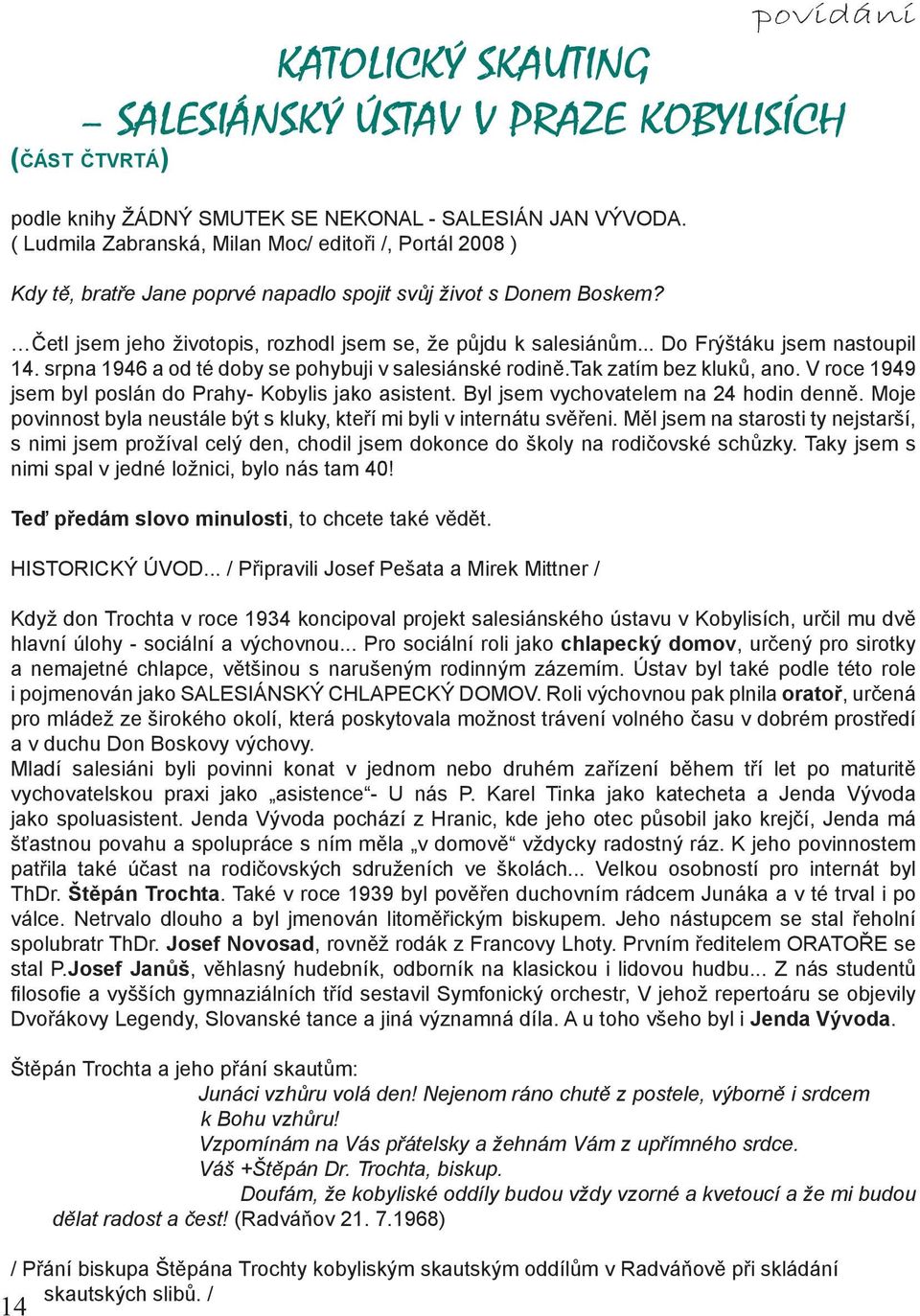 povídání

KATOLICKÝ SKAUTING
– SALESIÁNSKÝ ÚSTAV V PRAZE KOBYLISÍCH
(ČÁST ČTVRTÁ)

podle knihy ŽÁDNÝ SMUTEK SE NEKONAL - SALESIÁN JAN VÝVODA. ( Ludmila Zabranská, Milan Moc/ editoři /, Portál 2008 )

Kdy tě, bratře Jane poprvé napadlo spojit svůj život s Donem Boskem?

...Četl jsem jeho životopis, rozhodl jsem se, že půjdu k salesiánům... Do Frýštáku jsem nastoupil 14. srpna 1946 a od té doby se pohybuji v salesiánské rodině.Tak zatím bez kluků, ano. V roce 1949 jsem byl poslán do Prahy- Kobylis jako asistent. Byl jsem vychovatelem na 24 hodin denně. Moje povinnost byla neustále být s kluky, kteří mi byli v internátu svěřeni. Měl jsem na starosti ty nejstarší, s nimi jsem prožíval celý den, chodil jsem dokonce do školy na rodičovské schůzky. Taky jsem s nimi spal v jedné ložnici, bylo nás tam 40!

Teď předám slovo minulosti, to chcete také vědět.

HISTORICKÝ ÚVOD... / Připravili Josef Pešata a Mirek Mittner /

Když don Trochta v roce 1934 koncipoval projekt salesiánského ústavu v Kobylisích, určil mu dvě hlavní úlohy - sociální a výchovnou... Pro sociální roli jako chlapecký domov, určený pro sirotky a nemajetné chlapce, většinou s narušeným rodinným zázemím. Ústav byl také podle této role i pojmenován jako SALESIÁNSKÝ CHLAPECKÝ DOMOV. Roli výchovnou pak plnila oratoř, určená pro mládež ze širokého okolí, která poskytovala možnost trávení volného času v dobrém prostředí a v duchu Don Boskovy výchovy.
Mladí salesiáni byli povinni konat v jednom nebo druhém zařízení během tří let po maturitě vychovatelskou praxi jako „asistence“- U nás P. Karel Tinka jako katecheta a Jenda Vývoda jako spoluasistent. Jenda Vývoda pochází z Hranic, kde jeho otec působil jako krejčí, Jenda má šťastnou povahu a spolupráce s ním měla „v domově“ vždycky radostný ráz. K jeho povinnostem patřila také účast na rodičovských sdruženích ve školách... Velkou osobností pro internát byl ThDr. Štěpán Trochta. Také v roce 1939 byl pověřen duchovním rádcem Junáka a v té trval i po válce. Netrvalo dlouho a byl jmenován litoměřickým biskupem. Jeho nástupcem se stal řeholní spolubratr ThDr. Josef Novosad, rovněž rodák z Francovy Lhoty. Prvním ředitelem ORATOŘE se stal P.Josef Janůš, věhlasný hudebník, odborník na klasickou i lidovou hudbu... Z nás studentů filosofie a vyšších gymnaziálních tříd sestavil Symfonický orchestr, V jehož repertoáru se objevily Dvořákovy Legendy, Slovanské tance a jiná významná díla. A u toho všeho byl i Jenda Vývoda.

Štěpán Trochta a jeho přání skautům:
Junáci vzhůru volá den! Nejenom ráno chutě z postele, výborně i srdcem k Bohu vzhůru!
Vzpomínám na Vás přátelsky a žehnám Vám z upřímného srdce.
Váš +Štěpán Dr. Trochta, biskup.
Doufám, že kobyliské oddíly budou vždy vzorné a kvetoucí a že mi budou dělat radost a čest! (Radváňov 21. 7.1968)

/ Přání biskupa Štěpána Trochty kobyliským skautským oddílům v Radváňově při skládání skautských slibů. /

14